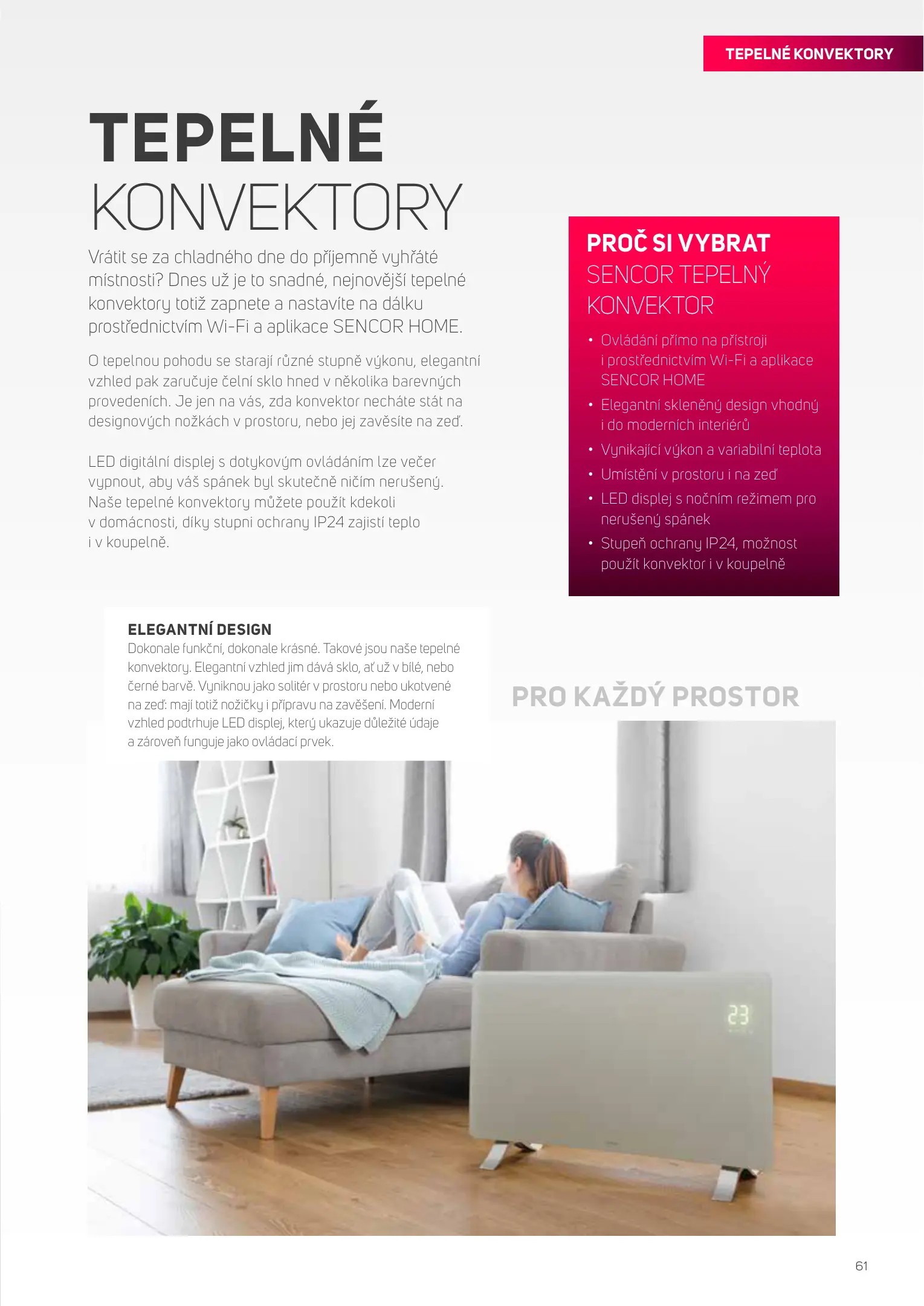 TEPELNÉ KONVEKTORY

TEPELNÉ
KONVEKTORY

Vrátit se za chladného dne do příjemně vyhřáté místnosti? Dnes už je to snadné, nejnovější tepelné konvektory totiž zapnete a nastavíte na dálku prostřednictvím Wi-Fi a aplikace SENCOR HOME.

O tepelnou pohodu se starají různé stupně výkonu, elegantní vzhled pak zaručuje čelní sklo hned v několika barevných provedeních. Je jen na vás, zda konvektor necháte stát na designových nožkách v prostoru, nebo jej zavěsíte na zeď.

LED digitální displej s dotykovým ovládáním lze večer vypnout, aby váš spánek byl skutečně ničím nerušený. Naše tepelné konvektory můžete použít kdekoli v domácnosti, díky stupni ochrany IP24 zajistí teplo i v koupelně.

PROČ SI VYBRAT
SENCOR TEPELNÝ
KONVEKTOR

• Ovládání přímo na přístroji i prostřednictvím Wi-Fi a aplikace SENCOR HOME
• Elegantní skleněný design vhodný i do moderních interiérů
• Vynikající výkon a variabilní teplota
• Umístění v prostoru i na zeď
• LED displej s nočním režimem pro nerušený spánek
• Stupeň ochrany IP24, možnost použít konvektor i v koupelně

ELEGANTNÍ DESIGN
Dokonale funkční, dokonale krásné. Takové jsou naše tepelné konvektory. Elegantní vzhled jim dává sklo, ať už v bílé, nebo černé barvě. Vyniknou jako solitér v prostoru nebo ukotvené na zeď: mají totiž nožičky i přípravu na zavěšení. Moderní vzhled podtrhuje LED displej, který ukazuje důležité údaje a zároveň funguje jako ovládací prvek.

PRO KAŽDÝ PROSTOR

23

61